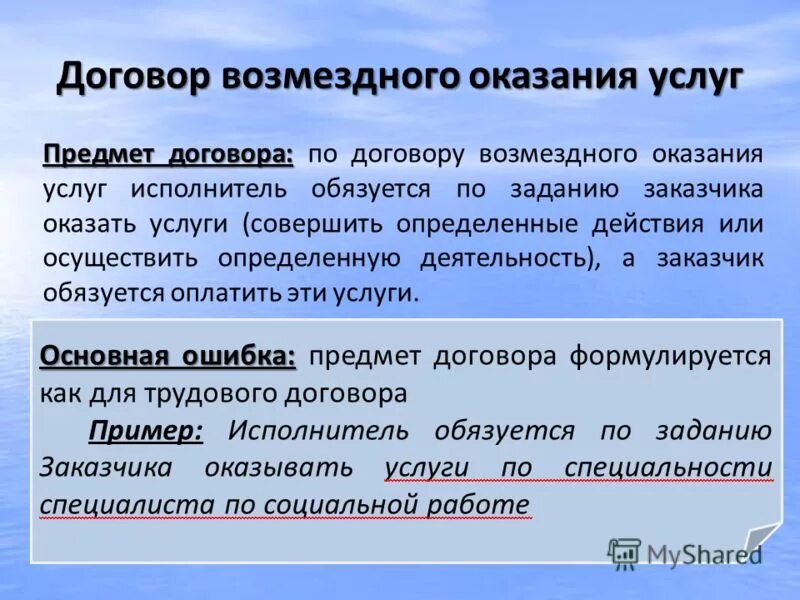 Договор возмездного оказания услуг

Предмет договора: по договору возмездного оказания услуг исполнитель обязуется по заданию заказчика оказать услуги (совершить определенные действия или осуществить определенную деятельность), а заказчик обязуется оплатить эти услуги.

Основная ошибка: предмет договора формулируется как для трудового договора

Пример: Исполнитель обязуется по заданию Заказчика оказывать услуги по специальности специалиста по социальной работе

MyShared